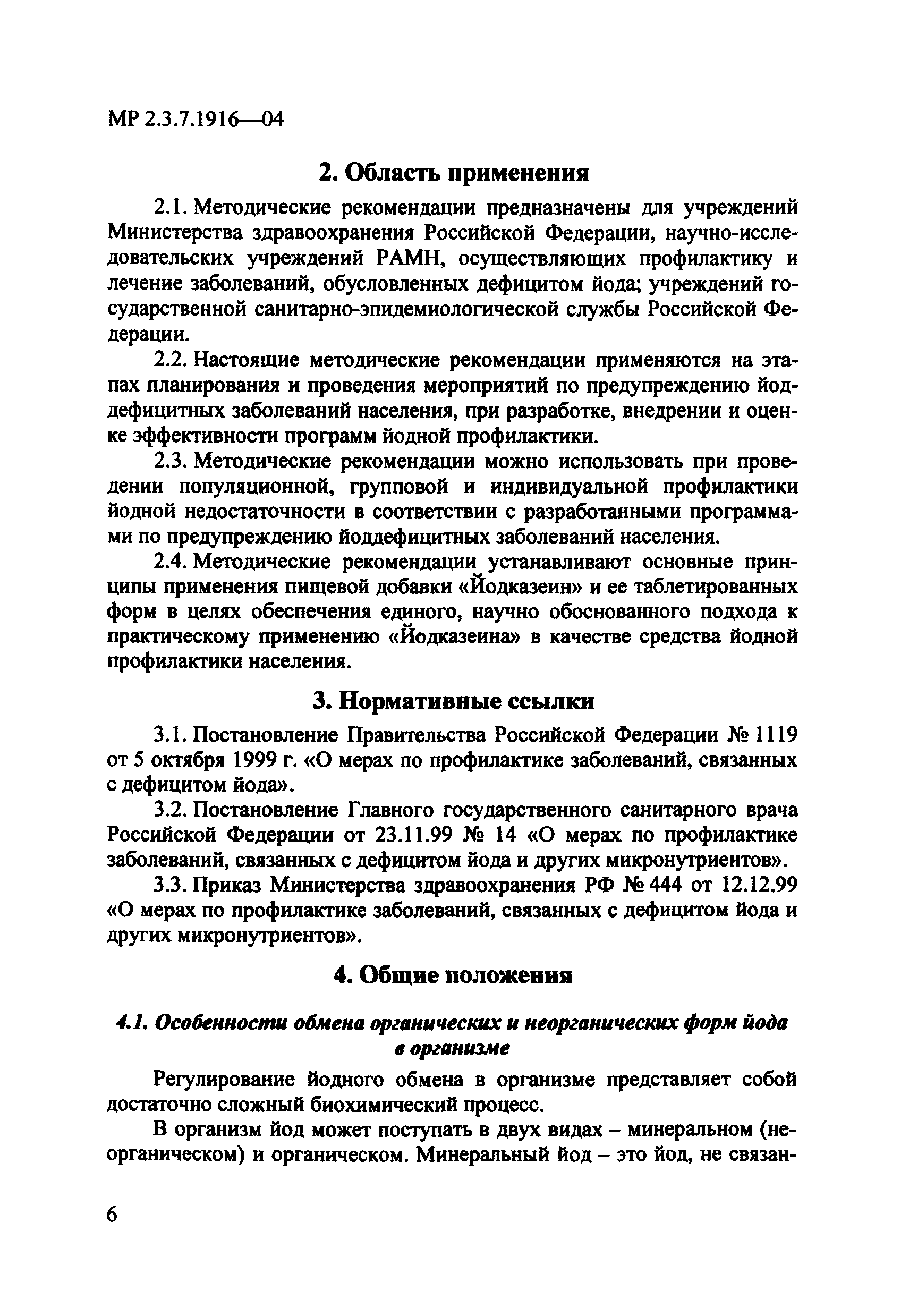 МР 2.3.7.1916—04

2. Область применения

2.1. Методические рекомендации предназначены для учреждений Министерства здравоохранения Российской Федерации, научно-исследовательских учреждений РАМН, осуществляющих профилактику и лечение заболеваний, обусловленных дефицитом йода; учреждений государственной санитарно-эпидемиологической службы Российской Федерации.

2.2. Настоящие методические рекомендации применяются на этапах планирования и проведения мероприятий по предупреждению йоддефицитных заболеваний населения, при разработке, внедрении и оценке эффективности программ йодной профилактики.

2.3. Методические рекомендации можно использовать при проведении популяционной, групповой и индивидуальной профилактики йодной недостаточности в соответствии с разработанными программами по предупреждению йоддефицитных заболеваний населения.

2.4. Методические рекомендации устанавливают основные принципы применения пищевой добавки «Йодказеин» и ее таблетированных форм в целях обеспечения единого, научно обоснованного подхода к практическому применению «Йодказеина» в качестве средства йодной профилактики населения.

3. Нормативные ссылки

3.1. Постановление Правительства Российской Федерации № 1119 от 5 октября 1999 г. «О мерах по профилактике заболеваний, связанных с дефицитом йода».

3.2. Постановление Главного государственного санитарного врача Российской Федерации от 23.11.99 № 14 «О мерах по профилактике заболеваний, связанных с дефицитом йода и других микронутриентов».

3.3. Приказ Министерства здравоохранения РФ № 444 от 12.12.99 «О мерах по профилактике заболеваний, связанных с дефицитом йода и других микронутриентов».

4. Общие положения

4.1. Особенности обмена органических и неорганических форм йода в организме

Регулирование йодного обмена в организме представляет собой достаточно сложный биохимический процесс.

В организм йод может поступать в двух видах – минеральном (неорганическом) и органическом. Минеральный йод – это йод, не связан-

6